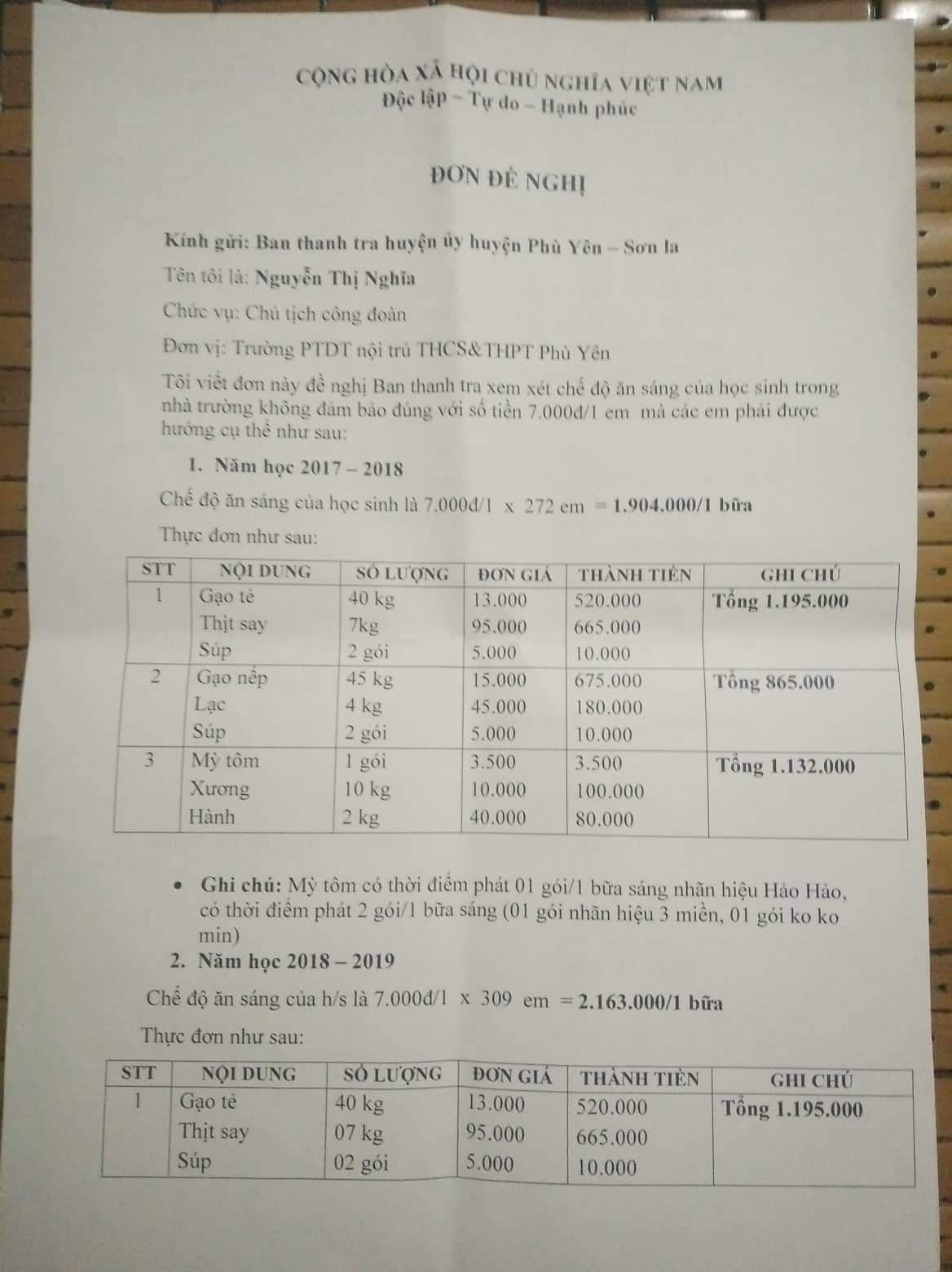 CỘNG HÒA XÃ HỘI CHỦ NGHĨA VIỆT NAM
Độc lập – Tự do – Hạnh phúc

ĐƠN ĐỀ NGHỊ

Kính gửi: Ban thanh tra huyện ủy huyện Phù Yên – Sơn la

Tên tôi là: Nguyễn Thị Nghĩa

Chức vụ: Chủ tịch công đoàn

Đơn vị: Trường PTDT nội trú THCS&THPT Phù Yên

Tôi viết đơn này đề nghị Ban thanh tra xem xét chế độ ăn sáng của học sinh trong nhà trường không đảm bảo đúng với số tiền 7.000đ/1 em mà các em phải được hưởng cụ thể như sau:

1. Năm học 2017 – 2018

Chế độ ăn sáng của học sinh là 7.000đ/1 x 272 em = 1.904.000/1 bữa

Thực đơn như sau:

| STT | NỘI DUNG | SỐ LƯỢNG | ĐƠN GIÁ | THÀNH TIỀN | GHI CHÚ |
|---|---|---|---|---|---|
| 1 | Gạo tẻ | 40 kg | 13.000 | 520.000 | Tổng 1.195.000 |
| | Thịt say | 7kg | 95.000 | 665.000 | |
| | Súp | 2 gói | 5.000 | 10.000 | |
| 2 | Gạo nếp | 45 kg | 15.000 | 675.000 | Tổng 865.000 |
| | Lạc | 4 kg | 45.000 | 180.000 | |
| | Súp | 2 gói | 5.000 | 10.000 | |
| 3 | Mỳ tôm | 1 gói | 3.500 | 3.500 | Tổng 1.132.000 |
| | Xương | 10 kg | 10.000 | 100.000 | |
| | Hành | 2 kg | 40.000 | 80.000 | |

• Ghi chú: Mỳ tôm có thời điểm phát 01 gói/1 bữa sáng nhãn hiệu Hảo Hảo, có thời điểm phát 2 gói/1 bữa sáng (01 gói nhãn hiệu 3 miền, 01 gói ko ko min)

2. Năm học 2018 – 2019

Chế độ ăn sáng của h/s là 7.000đ/1 x 309 em = 2.163.000/1 bữa

Thực đơn như sau:

| STT | NỘI DUNG | SỐ LƯỢNG | ĐƠN GIÁ | THÀNH TIỀN | GHI CHÚ |
|---|---|---|---|---|---|
| 1 | Gạo tẻ | 40 kg | 13.000 | 520.000 | Tổng 1.195.000 |
| | Thịt say | 07 kg | 95.000 | 665.000 | |
| | Súp | 02 gói | 5.000 | 10.000 | |